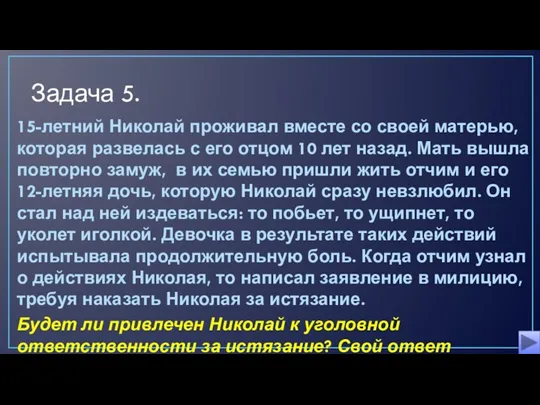 Задача 5.

15-летний Николай проживал вместе со своей матерью, которая развелась с его отцом 10 лет назад. Мать вышла повторно замуж, в их семью пришли жить отчим и его 12-летняя дочь, которую Николай сразу невзлюбил. Он стал над ней издеваться: то побьет, то ущипнет, то уколет иголкой. Девочка в результате таких действий испытывала продолжительную боль. Когда отчим узнал о действиях Николая, то написал заявление в милицию, требуя наказать Николая за истязание.

Будет ли привлечен Николай к уголовной ответственности за истязание? Свой ответ